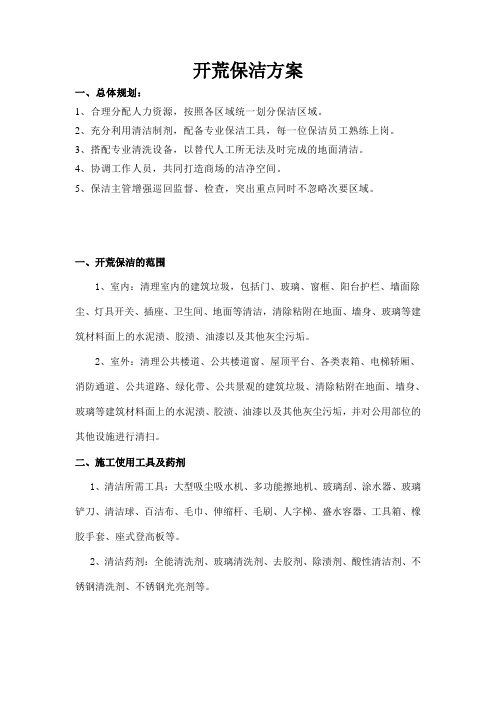 开荒保洁方案

一、总体规划：

1、合理分配人力资源，按照各区域统一划分保洁区域。

2、充分利用清洁制剂，配备专业保洁工具，每一位保洁员工熟练上岗。

3、搭配专业清洗设备，以替代人工所无法及时完成的地面清洁。

4、协调工作人员，共同打造商场的洁净空间。

5、保洁主管增强巡回监督、检查，突出重点同时不忽略次要区域。

一、开荒保洁的范围

1、室内：清理室内的建筑垃圾，包括门、玻璃、窗框、阳台护栏、墙面除尘、灯具开关、插座、卫生间、地面等清洁，清除粘附在地面、墙身、玻璃等建筑材料面上的水泥渍、胶渍、油漆以及其他灰尘污垢。

2、室外：清理公共楼道、公共楼道窗、屋顶平台、各类表箱、电梯轿厢、消防通道、公共道路、绿化带、公共景观的建筑垃圾、清除粘附在地面、墙身、玻璃等建筑材料面上的水泥渍、胶渍、油漆以及其他灰尘污垢，并对公用部位的其他设施进行清扫。

二、施工使用工具及药剂

1、清洁所需工具：大型吸尘吸水机、多功能擦地机、玻璃刮、涂水器、玻璃铲刀、清洁球、百洁布、毛巾、伸缩杆、毛刷、人字梯、盛水容器、工具箱、橡胶手套、座式登高板等。

2、清洁药剂：全能清洗剂、玻璃清洗剂、去胶剂、除渍剂、酸性清洁剂、不锈钢清洗剂、不锈钢光亮剂等。